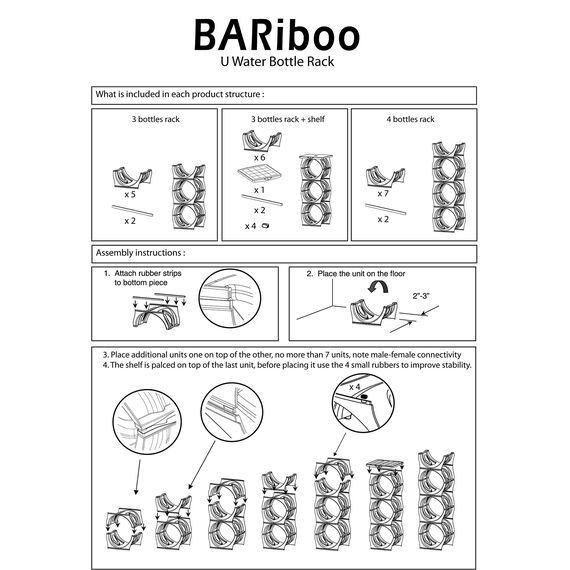 BARiboo
U Water Bottle Rack

What is included in each product structure :

3 bottles rack

x 5

x 2

3 bottles rack + shelf

x 6

x 1

x 2

x 4

4 bottles rack

x 7

x 2

Assembly instructions :

1. Attach rubber strips to bottom piece

2. Place the unit on the floor

2"-3"

3. Place additional units one on top of the other, no more than 7 units, note male-female connectivity
4. The shelf is palced on top of the last unit, before placing it use the 4 small rubbers to improve stability.

x 4